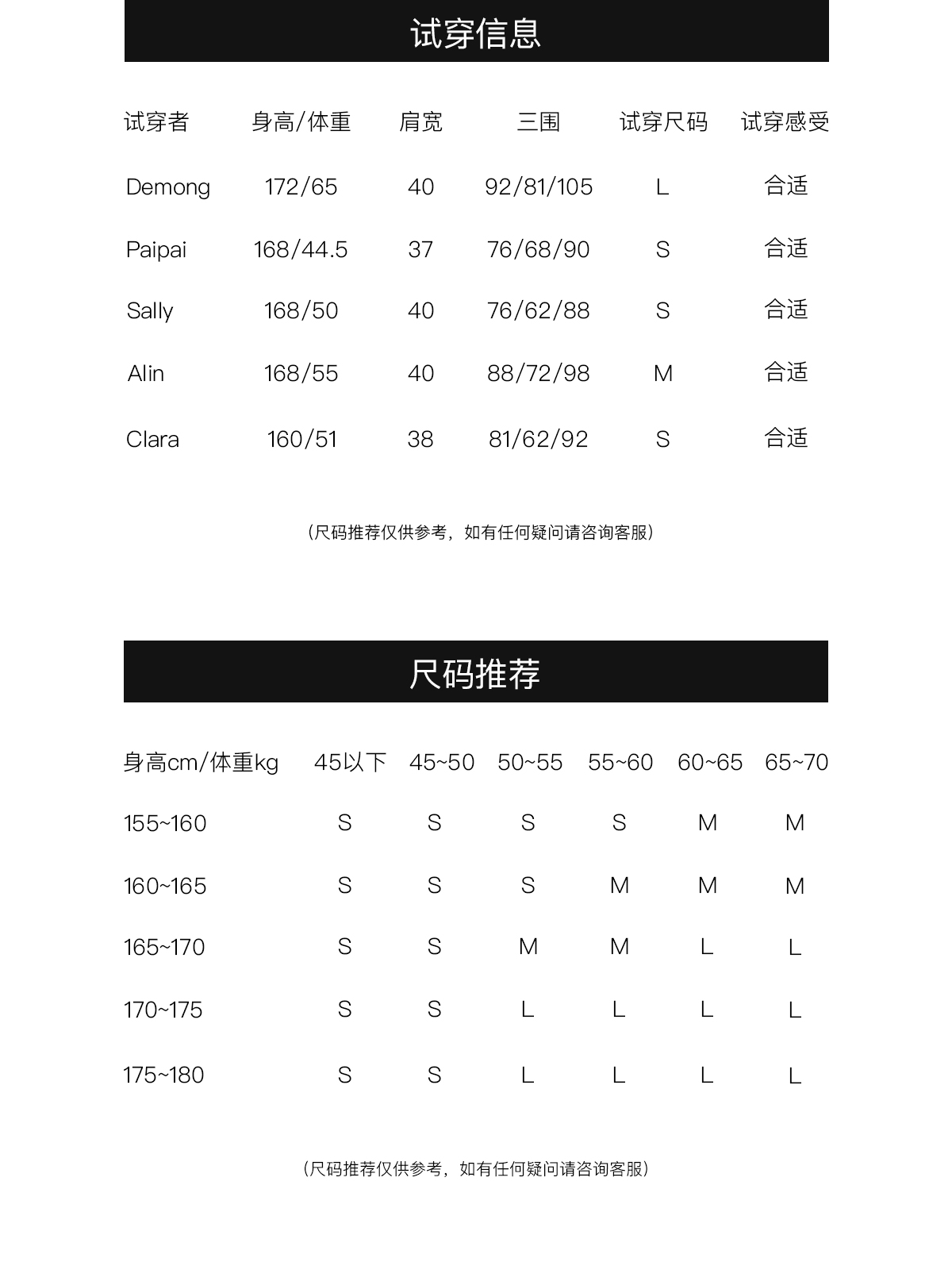 试穿信息

| 试穿者 | 身高/体重 | 肩宽 | 三围 | 试穿尺码 | 试穿感受 |
|---|---|---|---|---|---|
| Demong | 172/65 | 40 | 92/81/105 | L | 合适 |
| Paipai | 168/44.5 | 37 | 76/68/90 | S | 合适 |
| Sally | 168/50 | 40 | 76/62/88 | S | 合适 |
| Alin | 168/55 | 40 | 88/72/98 | M | 合适 |
| Clara | 160/51 | 38 | 81/62/92 | S | 合适 |

（尺码推荐仅供参考，如有任何疑问请咨询客服）

尺码推荐

| 身高cm/体重kg | 45以下 | 45~50 | 50~55 | 55~60 | 60~65 | 65~70 |
|---|---|---|---|---|---|---|
| 155~160 | S | S | S | S | M | M |
| 160~165 | S | S | S | M | M | M |
| 165~170 | S | S | M | M | L | L |
| 170~175 | S | S | L | L | L | L |
| 175~180 | S | S | L | L | L | L |

（尺码推荐仅供参考，如有任何疑问请咨询客服）